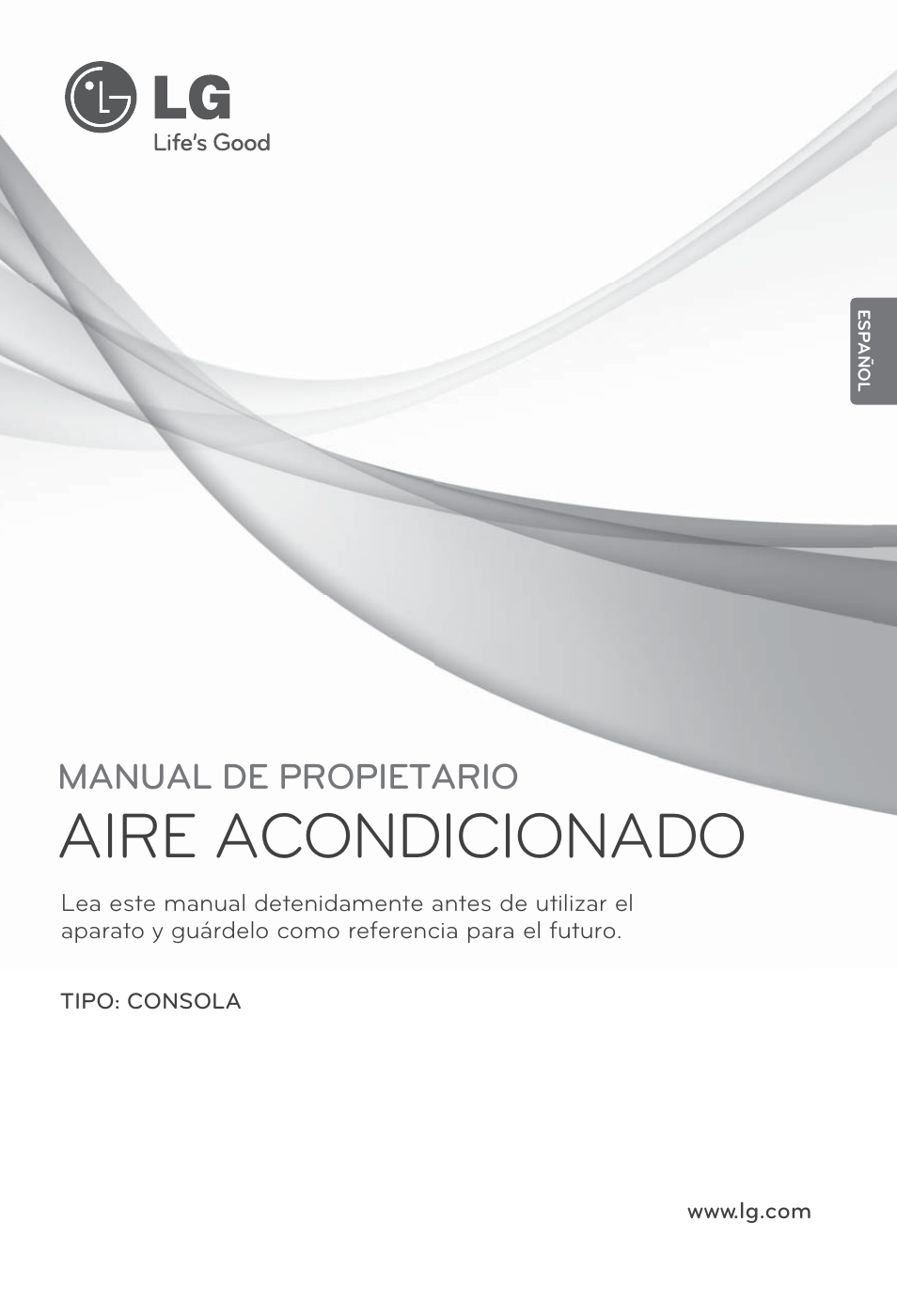 LG
Life's Good

ESPAÑOL

MANUAL DE PROPIETARIO
AIRE ACONDICIONADO

Lea este manual detenidamente antes de utilizar el aparato y guárdelo como referencia para el futuro.

TIPO: CONSOLA

www.lg.com